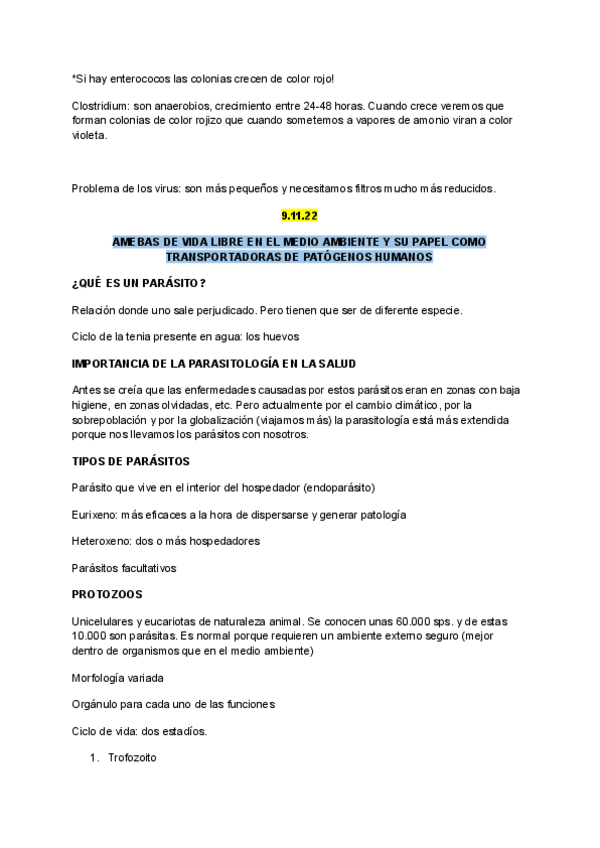 *Si hay enterococos las colonias crecen de color rojo!

Clostridium: son anaerobios, crecimiento entre 24-48 horas. Cuando crece veremos que forman colonias de color rojizo que cuando sometemos a vapores de amonio viran a color violeta.

Problema de los virus: son más pequeños y necesitamos filtros mucho más reducidos.

9.11.22

AMEBAS DE VIDA LIBRE EN EL MEDIO AMBIENTE Y SU PAPEL COMO TRANSPORTADORAS DE PATÓGENOS HUMANOS

¿QUÉ ES UN PARÁSITO?

Relación donde uno sale perjudicado. Pero tienen que ser de diferente especie.

Ciclo de la tenia presente en agua: los huevos

IMPORTANCIA DE LA PARASITOLOGÍA EN LA SALUD

Antes se creía que las enfermedades causadas por estos parásitos eran en zonas con baja higiene, en zonas olvidadas, etc. Pero actualmente por el cambio climático, por la sobrepoblación y por la globalización (viajamos más) la parasitología está más extendida porque nos llevamos los parásitos con nosotros.

TIPOS DE PARÁSITOS

Parásito que vive en el interior del hospedador (endoparásito)

Eurixeno: más eficaces a la hora de dispersarse y generar patología

Heteroxeno: dos o más hospedadores

Parásitos facultativos

PROTOZOOS

Unicelulares y eucariotas de naturaleza animal. Se conocen unas 60.000 sps. y de estas 10.000 son parásitas. Es normal porque requieren un ambiente externo seguro (mejor dentro de organismos que en el medio ambiente)

Morfología variada

Orgánulo para cada uno de las funciones

Ciclo de vida: dos estadíos.

1. Trofozoito